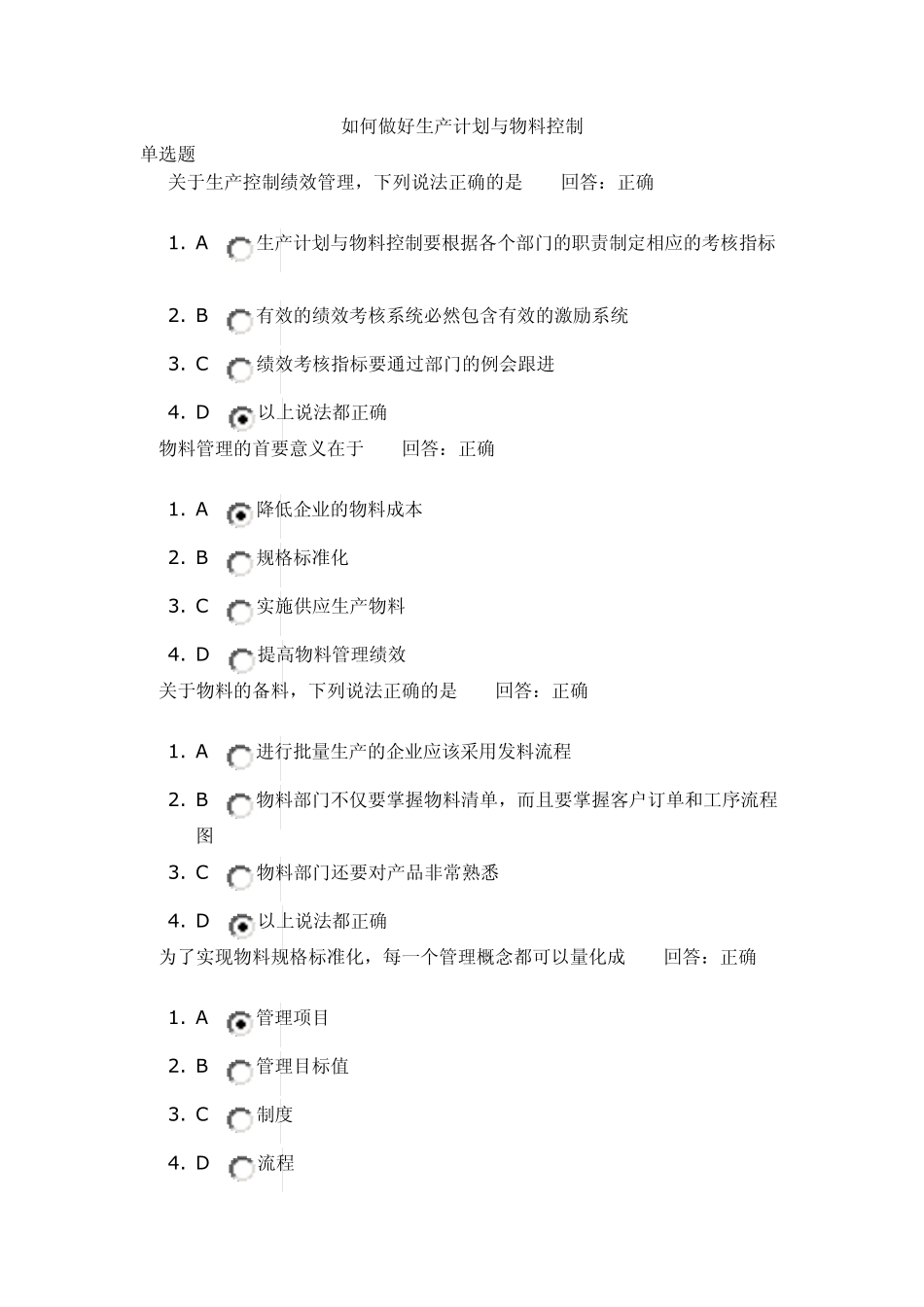 如何做好生产计划与物料控制

单选题

关于生产控制绩效管理，下列说法正确的是　　回答：正确

1. A 生产计划与物料控制要根据各个部门的职责制定相应的考核指标

2. B 有效的绩效考核系统必然包含有效的激励系统

3. C 绩效考核指标要通过部门的例会跟进

4. D 以上说法都正确

物料管理的首要意义在于　　回答：正确

1. A 降低企业的物料成本

2. B 规格标准化

3. C 实施供应生产物料

4. D 提高物料管理绩效

关于物料的备料，下列说法正确的是　　回答：正确

1. A 进行批量生产的企业应该采用发料流程

2. B 物料部门不仅要掌握物料清单，而且要掌握客户订单和工序流程图

3. C 物料部门还要对产品非常熟悉

4. D 以上说法都正确

为了实现物料规格标准化，每一个管理概念都可以量化成　　回答：正确

1. A 管理项目

2. B 管理目标值

3. C 制度

4. D 流程